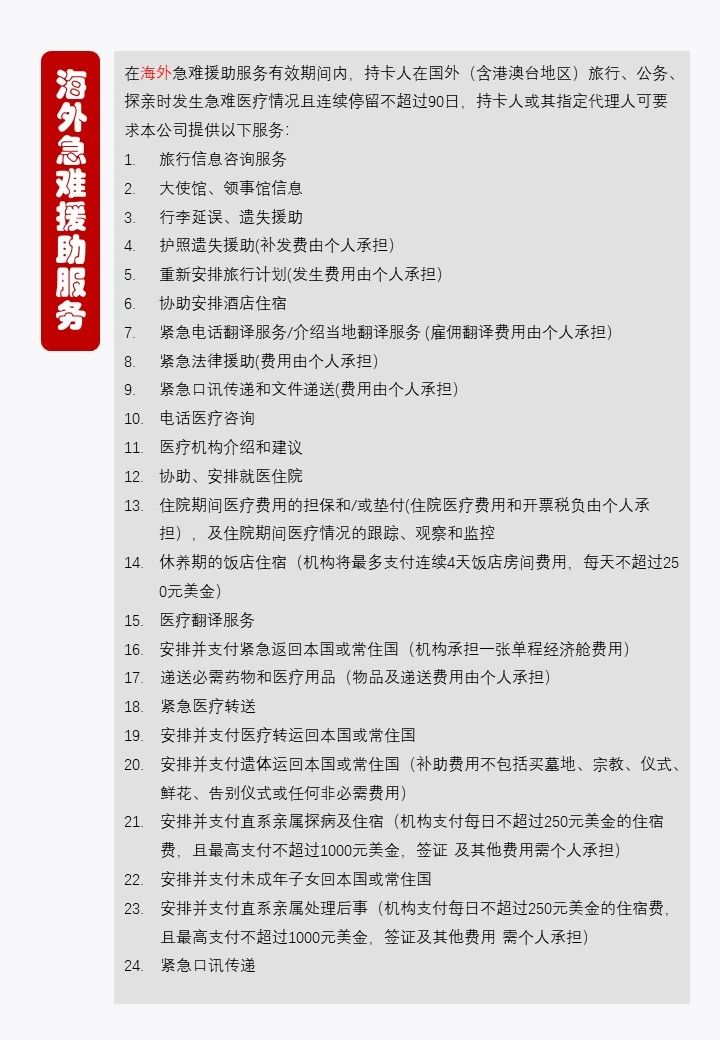 海外急难援助服务

在海外急难援助服务有效期间内，持卡人在国外（含港澳台地区）旅行、公务、探亲时发生急难医疗情况且连续停留不超过90日，持卡人或其指定代理人可要求本公司提供以下服务：

1. 旅行信息咨询服务
2. 大使馆、领事馆信息
3. 行李延误、遗失援助
4. 护照遗失援助(补发费由个人承担)
5. 重新安排旅行计划(发生费用由个人承担)
6. 协助安排酒店住宿
7. 紧急电话翻译服务/介绍当地翻译服务 (雇佣翻译费用由个人承担)
8. 紧急法律援助(费用由个人承担)
9. 紧急口讯传递和文件递送(费用由个人承担)
10. 电话医疗咨询
11. 医疗机构介绍和建议
12. 协助、安排就医住院
13. 住院期间医疗费用的担保和/或垫付(住院医疗费用和开票税负由个人承担)，及住院期间医疗情况的跟踪、观察和监控
14. 休养期的饭店住宿（机构将最多支付连续4天饭店房间费用，每天不超过250元美金）
15. 医疗翻译服务
16. 安排并支付紧急返回本国或常住国（机构承担一张单程经济舱费用）
17. 递送必需药物和医疗用品（物品及递送费用由个人承担）
18. 紧急医疗转送
19. 安排并支付医疗转运回本国或常住国
20. 安排并支付遗体运回本国或常住国（补助费用不包括买墓地、宗教、仪式、鲜花、告别仪式或任何非必需费用）
21. 安排并支付直系亲属探病及住宿（机构支付每日不超过250元美金的住宿费，且最高支付不超过1000元美金，签证 及其他费用需个人承担）
22. 安排并支付未成年子女回本国或常住国
23. 安排并支付直系亲属处理后事（机构支付每日不超过250元美金的住宿费，且最高支付不超过1000元美金，签证及其他费用 需个人承担）
24. 紧急口讯传递